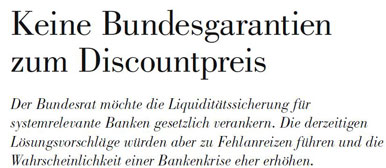 Keine Bundesgarantien zum Discountpreis

Der Bundesrat möchte die Liquiditätssicherung für systemrelevante Banken gesetzlich verankern. Die derzeitigen Lösungsvorschläge würden aber zu Fehlanreizen führen und die Wahrscheinlichkeit einer Bankenkrise eher erhöhen.